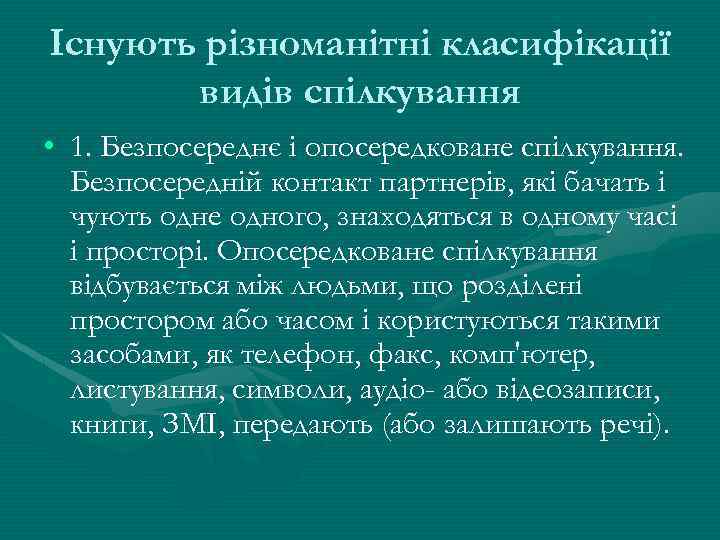 Існують різноманітні класифікації видів спілкування

• 1. Безпосереднє і опосередковане спілкування. Безпосередній контакт партнерів, які бачать і чують одне одного, знаходяться в одному часі і просторі. Опосередковане спілкування відбувається між людьми, що розділені простором або часом і користуються такими засобами, як телефон, факс, комп'ютер, листування, символи, аудіо- або відеозаписи, книги, ЗМІ, передають (або залишають речі).